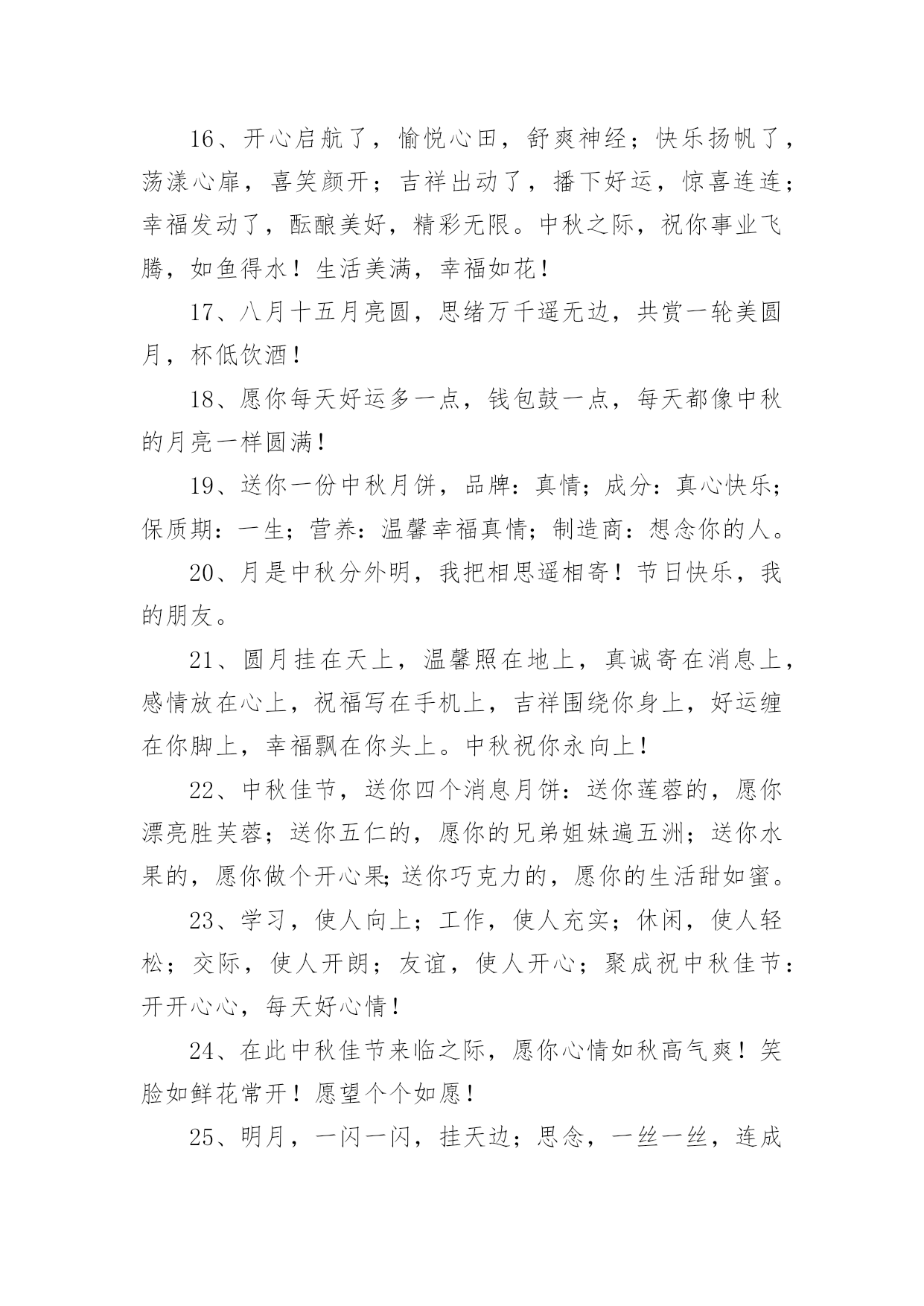 16、开心启航了，愉悦心田，舒爽神经；快乐扬帆了，荡漾心扉，喜笑颜开；吉祥出动了，播下好运，惊喜连连；幸福发动了，酝酿美好，精彩无限。中秋之际，祝你事业飞腾，如鱼得水！生活美满，幸福如花！

17、八月十五月亮圆，思绪万千遥无边，共赏一轮美圆月，杯低饮酒！

18、愿你每天好运多一点，钱包鼓一点，每天都像中秋的月亮一样圆满！

19、送你一份中秋月饼，品牌：真情；成分：真心快乐；保质期：一生；营养：温馨幸福真情；制造商：想念你的人。

20、月是中秋分外明，我把相思遥相寄！节日快乐，我的朋友。

21、圆月挂在天上，温馨照在地上，真诚寄在消息上，感情放在心上，祝福写在手机上，吉祥围绕你身上，好运缠在你脚上，幸福飘在你头上。中秋祝你永向上！

22、中秋佳节，送你四个消息月饼：送你莲蓉的，愿你漂亮胜芙蓉；送你五仁的，愿你的兄弟姐妹遍五洲；送你水果的，愿你做个开心果;送你巧克力的，愿你的生活甜如蜜。

23、学习，使人向上；工作，使人充实；休闲，使人轻松；交际，使人开朗；友谊，使人开心；聚成祝中秋佳节：开开心心，每天好心情！

24、在此中秋佳节来临之际，愿你心情如秋高气爽！笑脸如鲜花常开！愿望个个如愿！

25、明月，一闪一闪，挂天边；思念，一丝一丝，连成